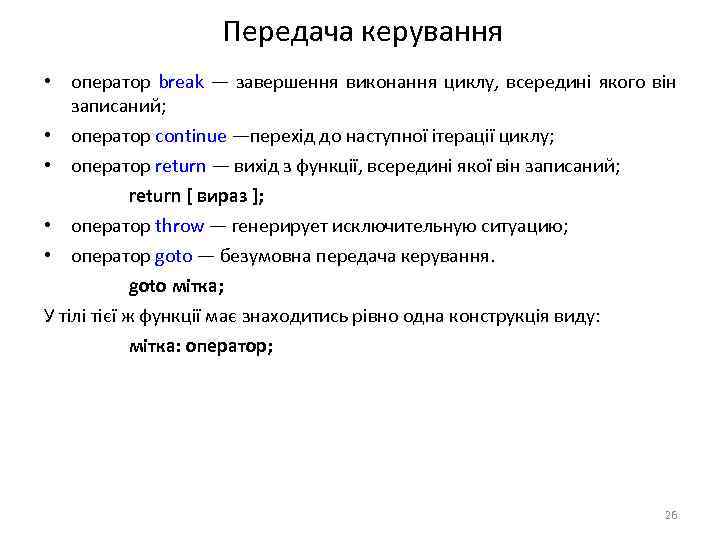 Передача керування

• оператор break — завершення виконання циклу, всередині якого він записаний;

• оператор continue —перехід до наступної ітерації циклу;

• оператор return — вихід з функції, всередині якої він записаний;

return [ вираз ];

• оператор throw — генерирует исключительную ситуацию;

• оператор goto — безумовна передача керування.

goto мітка;

У тілі тієї ж функції має знаходитись рівно одна конструкція виду:

мітка: оператор;

26